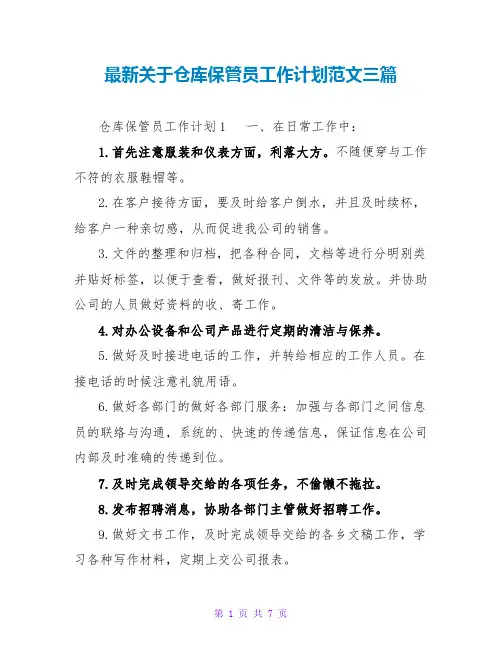 最新关于仓库保管员工作计划范文三篇

仓库保管员工作计划1　　一、在日常工作中：

1.首先注意服装和仪表方面，利落大方。不随便穿与工作不符的衣服鞋帽等。

2.在客户接待方面，要及时给客户倒水，并且及时续杯，给客户一种亲切感，从而促进我公司的销售。

3.文件的整理和归档，把各种合同，文档等进行分明别类并贴好标签，以便于查看，做好报刊、文件等的发放。并协助公司的人员做好资料的收、寄工作。

4.对办公设备和公司产品进行定期的清洁与保养。

5.做好及时接进电话的工作，并转给相应的工作人员。在接电话的时候注意礼貌用语。

6.做好各部门的做好各部门服务：加强与各部门之间信息员的联络与沟通，系统的、快速的传递信息，保证信息在公司内部及时准确的传递到位。

7.及时完成领导交给的各项任务，不偷懒不拖拉。

8.发布招聘消息，协助各部门主管做好招聘工作。

9.做好文书工作，及时完成领导交给的各乡文稿工作，学习各种写作材料，定期上交公司报表。

第 1 页 共 7 页